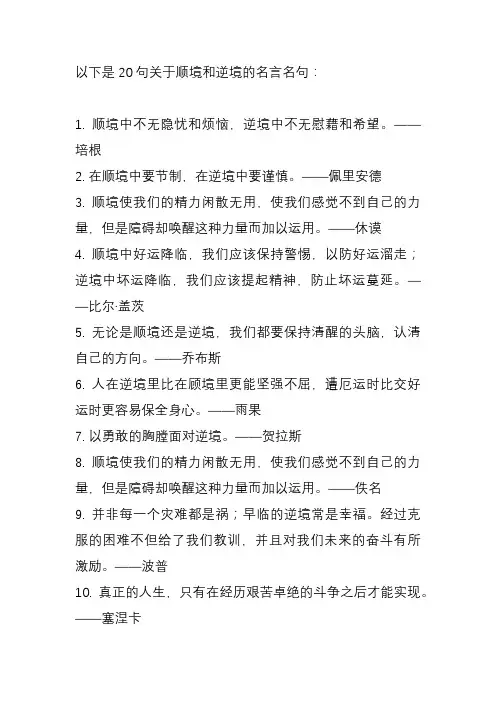 以下是 20 句关于顺境和逆境的名言名句：

1. 顺境中不无隐忧和烦恼，逆境中不无慰藉和希望。——培根
2. 在顺境中要节制，在逆境中要谨慎。——佩里安德
3. 顺境使我们的精力闲散无用，使我们感觉不到自己的力量，但是障碍却唤醒这种力量而加以运用。——休谟
4. 顺境中好运降临，我们应该保持警惕，以防好运溜走；逆境中坏运降临，我们应该提起精神，防止坏运蔓延。——比尔·盖茨
5. 无论是顺境还是逆境，我们都要保持清醒的头脑，认清自己的方向。——乔布斯
6. 人在逆境里比在顺境里更能坚强不屈，遭厄运时比交好运时更容易保全身心。——雨果
7. 以勇敢的胸膛面对逆境。——贺拉斯
8. 顺境使我们的精力闲散无用，使我们感觉不到自己的力量，但是障碍却唤醒这种力量而加以运用。——佚名
9. 并非每一个灾难都是祸；早临的逆境常是幸福。经过克服的困难不但给了我们教训，并且对我们未来的奋斗有所激励。——波普
10. 真正的人生，只有在经历艰苦卓绝的斗争之后才能实现。——塞涅卡